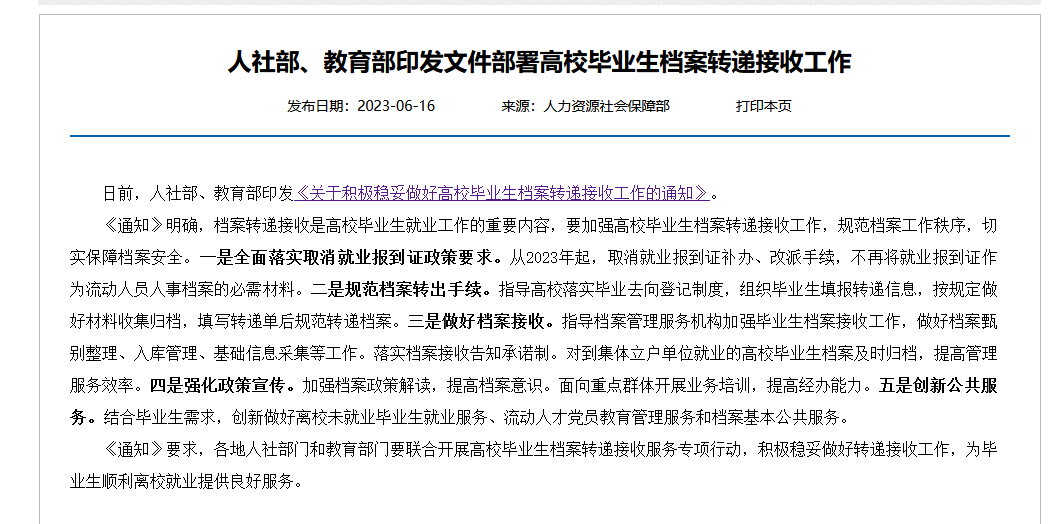 人社部、教育部印发文件部署高校毕业生档案转递接收工作

发布日期：2023-06-16　　来源：人力资源社会保障部　　打印本页

日前，人社部、教育部印发《关于积极稳妥做好高校毕业生档案转递接收工作的通知》。

《通知》明确，档案转递接收是高校毕业生就业工作的重要内容，要加强高校毕业生档案转递接收工作，规范档案工作秩序，切实保障档案安全。一是全面落实取消就业报到证政策要求。从2023年起，取消就业报到证补办、改派手续，不再将就业报到证作为流动人员人事档案的必需材料。二是规范档案转出手续。指导高校落实毕业去向登记制度，组织毕业生填报转递信息，按规定做好材料收集归档，填写转递单后规范转递档案。三是做好档案接收。指导档案管理服务机构加强毕业生档案接收工作，做好档案甄别整理、入库管理、基础信息采集等工作。落实档案接收告知承诺制。对到集体立户单位就业的高校毕业生档案及时归档，提高管理服务效率。四是强化政策宣传。加强档案政策解读，提高档案意识。面向重点群体开展业务培训，提高经办能力。五是创新公共服务。结合毕业生需求，创新做好离校未就业毕业生就业服务、流动人才党员教育管理服务和档案基本公共服务。

《通知》要求，各地人社部门和教育部门要联合开展高校毕业生档案转递接收服务专项行动，积极稳妥做好转递接收工作，为毕业生顺利离校就业提供良好服务。